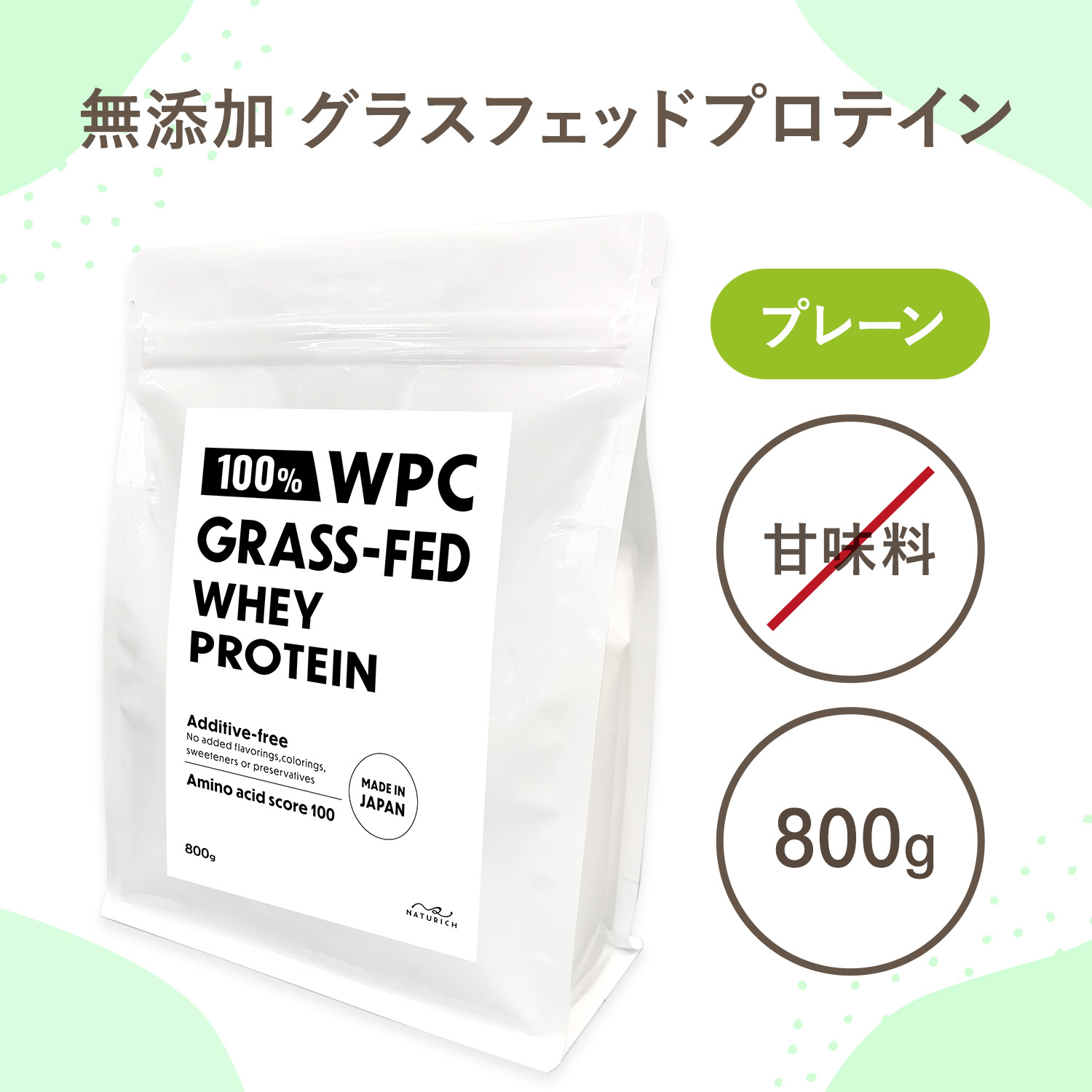 無添加 グラスフェッドプロテイン

100% WPC
GRASS-FED
WHEY
PROTEIN

Additive-free
No added flavorings,colorings, sweeteners or preservatives

Amino acid score 100

MADE IN JAPAN

800g

NATURICH

プレーン

甘味料

800g